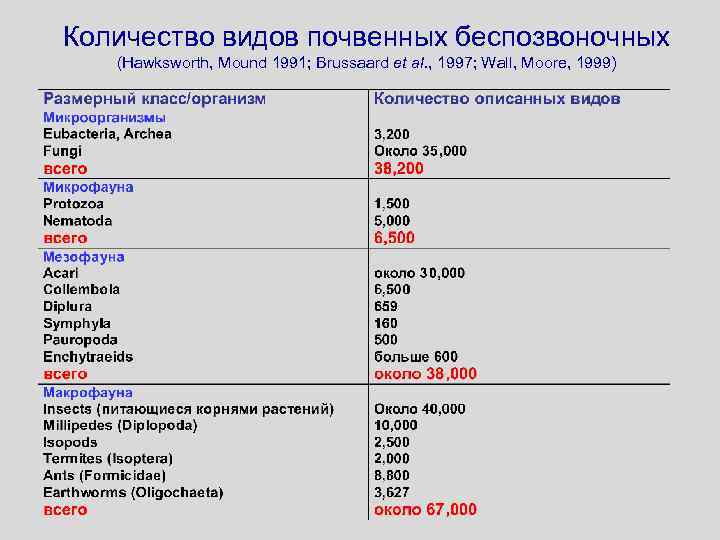 Количество видов почвенных беспозвоночных

(Hawksworth, Mound 1991; Brussaard et al., 1997; Wall, Moore, 1999)

| Размерный класс/организм | Количество описанных видов |
|---|---|
| Микроорганизмы | |
| Eubacteria, Archea | 3,200 |
| Fungi | Около 35,000 |
| всего | 38,200 |
| Микрофауна | |
| Protozoa | 1,500 |
| Nematoda | 5,000 |
| всего | 6,500 |
| Мезофауна | |
| Acari | около 30,000 |
| Collembola | 6,500 |
| Diplura | 659 |
| Symphyla | 160 |
| Pauropoda | 500 |
| Enchytraeids | больше 600 |
| всего | около 38,000 |
| Макрофауна | |
| Insects (питающиеся корнями растений) | Около 40,000 |
| Millipedes (Diplopoda) | 10,000 |
| Isopods | 2,500 |
| Termites (Isoptera) | 2,000 |
| Ants (Formicidae) | 8,800 |
| Earthworms (Oligochaeta) | 3,627 |
| всего | около 67,000 |